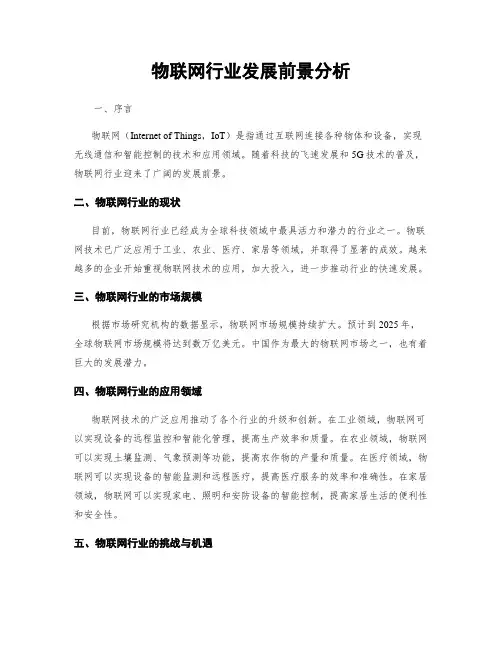 物联网行业发展前景分析

一、序言

物联网（Internet of Things，IoT）是指通过互联网连接各种物体和设备，实现无线通信和智能控制的技术和应用领域。随着科技的飞速发展和5G技术的普及，物联网行业迎来了广阔的发展前景。

二、物联网行业的现状

目前，物联网行业已经成为全球科技领域中最具活力和潜力的行业之一。物联网技术已广泛应用于工业、农业、医疗、家居等领域，并取得了显著的成效。越来越多的企业开始重视物联网技术的应用，加大投入，进一步推动行业的快速发展。

三、物联网行业的市场规模

根据市场研究机构的数据显示，物联网市场规模持续扩大。预计到2025年，全球物联网市场规模将达到数万亿美元。中国作为最大的物联网市场之一，也有着巨大的发展潜力。

四、物联网行业的应用领域

物联网技术的广泛应用推动了各个行业的升级和创新。在工业领域，物联网可以实现设备的远程监控和智能化管理，提高生产效率和质量。在农业领域，物联网可以实现土壤监测、气象预测等功能，提高农作物的产量和质量。在医疗领域，物联网可以实现设备的智能监测和远程医疗，提高医疗服务的效率和准确性。在家居领域，物联网可以实现家电、照明和安防设备的智能控制，提高家居生活的便利性和安全性。

五、物联网行业的挑战与机遇